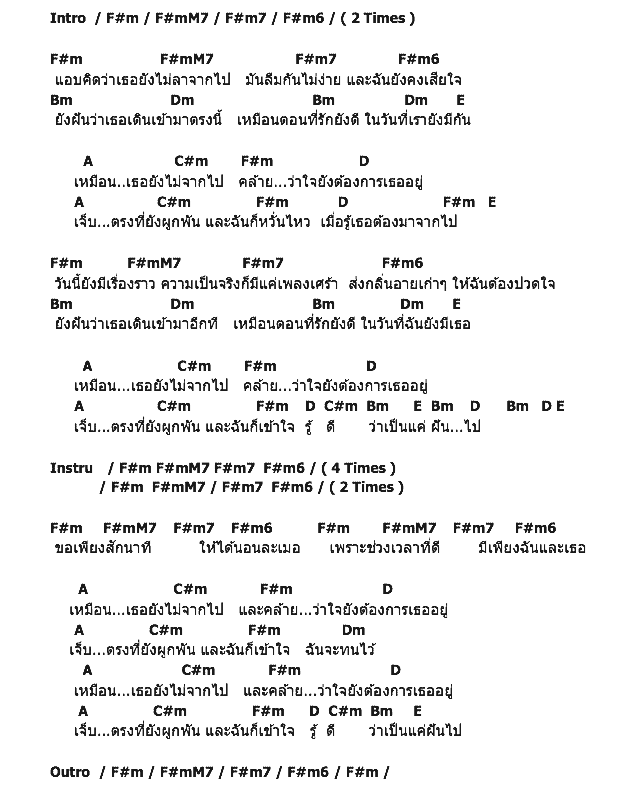 Intro / F#m / F#mM7 / F#m7 / F#m6 / ( 2 Times )

F#m F#mM7 F#m7 F#m6
แอบคิดว่าเธอยังไม่ลาจากไป มันลืมกันไม่ง่าย และฉันยังคงเสียใจ
Bm Dm Bm Dm E
ยังฝันว่าเธอเดินเข้ามาตรงนี้ เหมือนตอนที่รักยังดี ในวันที่เรายังมีกัน

A C#m F#m D
เหมือน..เธอยังไม่จากไป คล้าย...ว่าใจยังต้องการเธออยู่
A C#m F#m D F#m E
เจ็บ...ตรงที่ยังผูกพัน และฉันก็หวั่นไหว เมื่อรู้เธอต้องมาจากไป

F#m F#mM7 F#m7 F#m6
วันนี้ยังมีเรื่องราว ความเป็นจริงก็มีแค่เพลงเศร้า ส่งกลิ่นอายเก่าๆ ให้ฉันต้องปวดใจ
Bm Dm Bm Dm E
ยังฝันว่าเธอเดินเข้ามาอีกที เหมือนตอนที่รักยังดี ในวันที่ฉันยังมีเธอ

A C#m F#m D
เหมือน...เธอยังไม่จากไป คล้าย...ว่าใจยังต้องการเธออยู่
A C#m F#m D C#m Bm E Bm D Bm D E
เจ็บ...ตรงที่ยังผูกพัน และฉันก็เข้าใจ รู้ ดี ว่าเป็นแค่ ฝัน...ไป

Instru / F#m F#mM7 F#m7 F#m6 / ( 4 Times )
/ F#m F#mM7 / F#m7 F#m6 / ( 2 Times )

F#m F#mM7 F#m7 F#m6 F#m F#mM7 F#m7 F#m6
ขอเพียงสักนาที ให้ได้นอนละเมอ เพราะช่วงเวลาที่ดี มีเพียงฉันและเธอ

A C#m F#m D
เหมือน...เธอยังไม่จากไป และคล้าย...ว่าใจยังต้องการเธออยู่
A C#m F#m Dm
เจ็บ...ตรงที่ยังผูกพัน และฉันก็เข้าใจ ฉันจะทนไว้
A C#m F#m D
เหมือน...เธอยังไม่จากไป และคล้าย...ว่าใจยังต้องการเธออยู่
A C#m F#m D C#m Bm E
เจ็บ...ตรงที่ยังผูกพัน และฉันก็เข้าใจ รู้ ดี ว่าเป็นแค่ฝันไป

Outro / F#m / F#mM7 / F#m7 / F#m6 / F#m /